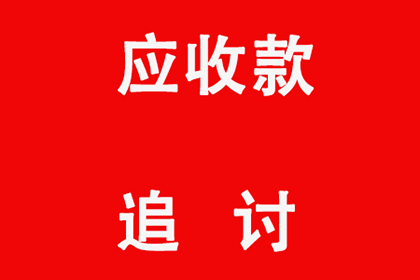 应收款

追 讨